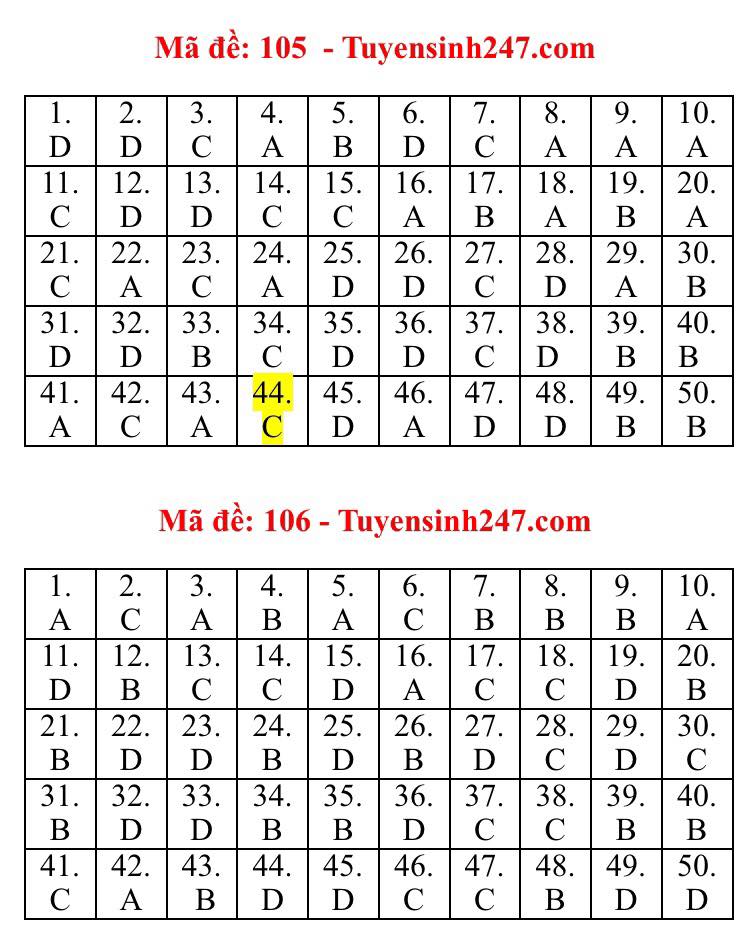 Mã đề: 105 - Tuyensinh247.com

| 1. D | 2. D | 3. C | 4. A | 5. B | 6. D | 7. C | 8. A | 9. A | 10. A |
|---|---|---|---|---|---|---|---|---|---|
| 11. C | 12. D | 13. D | 14. C | 15. C | 16. A | 17. B | 18. A | 19. B | 20. A |
| 21. C | 22. A | 23. C | 24. A | 25. D | 26. D | 27. C | 28. D | 29. A | 30. B |
| 31. D | 32. D | 33. B | 34. C | 35. D | 36. D | 37. C | 38. D | 39. B | 40. B |
| 41. A | 42. C | 43. A | 44. C | 45. D | 46. A | 47. D | 48. D | 49. B | 50. B |

Mã đề: 106 - Tuyensinh247.com

| 1. A | 2. C | 3. A | 4. B | 5. A | 6. C | 7. B | 8. B | 9. B | 10. A |
|---|---|---|---|---|---|---|---|---|---|
| 11. D | 12. B | 13. C | 14. C | 15. D | 16. A | 17. C | 18. C | 19. D | 20. B |
| 21. B | 22. D | 23. D | 24. B | 25. D | 26. B | 27. D | 28. C | 29. D | 30. C |
| 31. B | 32. D | 33. D | 34. B | 35. B | 36. D | 37. C | 38. C | 39. B | 40. B |
| 41. C | 42. A | 43. B | 44. D | 45. D | 46. C | 47. C | 48. B | 49. D | 50. D |